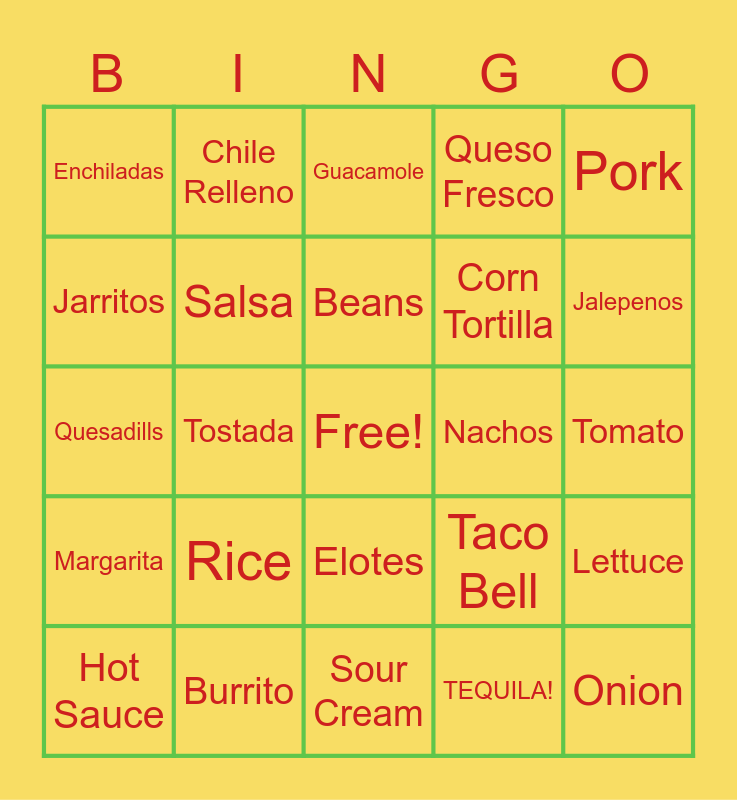 | B | I | N | G | O |
|---|---|---|---|---|
| Enchiladas | Chile Relleno | Guacamole | Queso Fresco | Pork |
| Jarritos | Salsa | Beans | Corn Tortilla | Jalepenos |
| Quesadills | Tostada | Free! | Nachos | Tomato |
| Margarita | Rice | Elotes | Taco Bell | Lettuce |
| Hot Sauce | Burrito | Sour Cream | TEQUILA! | Onion |